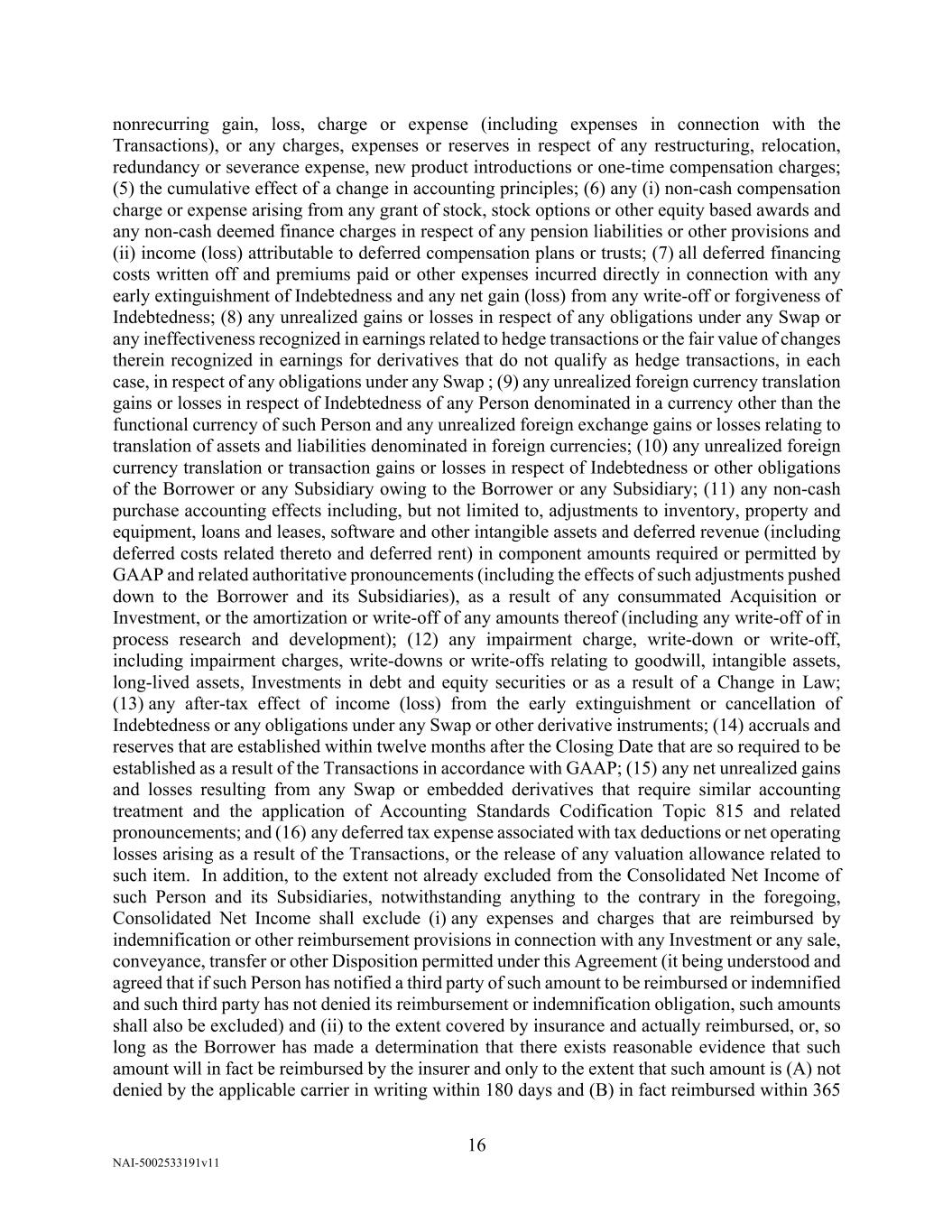 nonrecurring gain, loss, charge or expense (including expenses in connection with the Transactions), or any charges, expenses or reserves in respect of any restructuring, relocation, redundancy or severance expense, new product introductions or one-time compensation charges; (5) the cumulative effect of a change in accounting principles; (6) any (i) non-cash compensation charge or expense arising from any grant of stock, stock options or other equity based awards and any non-cash deemed finance charges in respect of any pension liabilities or other provisions and (ii) income (loss) attributable to deferred compensation plans or trusts; (7) all deferred financing costs written off and premiums paid or other expenses incurred directly in connection with any early extinguishment of Indebtedness and any net gain (loss) from any write-off or forgiveness of Indebtedness; (8) any unrealized gains or losses in respect of any obligations under any Swap or any ineffectiveness recognized in earnings related to hedge transactions or the fair value of changes therein recognized in earnings for derivatives that do not qualify as hedge transactions, in each case, in respect of any obligations under any Swap ; (9) any unrealized foreign currency translation gains or losses in respect of Indebtedness of any Person denominated in a currency other than the functional currency of such Person and any unrealized foreign exchange gains or losses relating to translation of assets and liabilities denominated in foreign currencies; (10) any unrealized foreign currency translation or transaction gains or losses in respect of Indebtedness or other obligations of the Borrower or any Subsidiary owing to the Borrower or any Subsidiary; (11) any non-cash purchase accounting effects including, but not limited to, adjustments to inventory, property and equipment, loans and leases, software and other intangible assets and deferred revenue (including deferred costs related thereto and deferred rent) in component amounts required or permitted by GAAP and related authoritative pronouncements (including the effects of such adjustments pushed down to the Borrower and its Subsidiaries), as a result of any consummated Acquisition or Investment, or the amortization or write-off of any amounts thereof (including any write-off of in process research and development); (12) any impairment charge, write-down or write-off, including impairment charges, write-downs or write-offs relating to goodwill, intangible assets, long-lived assets, Investments in debt and equity securities or as a result of a Change in Law; (13) any after-tax effect of income (loss) from the early extinguishment or cancellation of Indebtedness or any obligations under any Swap or other derivative instruments; (14) accruals and reserves that are established within twelve months after the Closing Date that are so required to be established as a result of the Transactions in accordance with GAAP; (15) any net unrealized gains and losses resulting from any Swap or embedded derivatives that require similar accounting treatment and the application of Accounting Standards Codification Topic 815 and related pronouncements; and (16) any deferred tax expense associated with tax deductions or net operating losses arising as a result of the Transactions, or the release of any valuation allowance related to such item. In addition, to the extent not already excluded from the Consolidated Net Income of such Person and its Subsidiaries, notwithstanding anything to the contrary in the foregoing, Consolidated Net Income shall exclude (i) any expenses and charges that are reimbursed by indemnification or other reimbursement provisions in connection with any Investment or any sale, conveyance, transfer or other Disposition permitted under this Agreement (it being understood and agreed that if such Person has notified a third party of such amount to be reimbursed or indemnified and such third party has not denied its reimbursement or indemnification obligation, such amounts shall also be excluded) and (ii) to the extent covered by insurance and actually reimbursed, or, so long as the Borrower has made a determination that there exists reasonable evidence that such amount will in fact be reimbursed by the insurer and only to the extent that such amount is (A) not denied by the applicable carrier in writing within 180 days and (B) in fact reimbursed within 365

16

NAI-5002533191v11